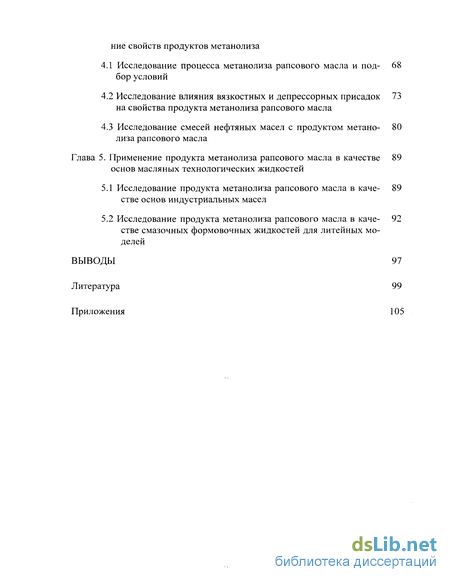 ние свойств продуктов метанолиза

4.1 Исследование процесса метанолиза рапсового масла и подбор условий 68

4.2 Исследование влияния вязкостных и депрессорных присадок на свойства продукта метанолиза рапсового масла 73

4.3 Исследование смесей нефтяных масел с продуктом метанолиза рапсового масла 80

Глава 5. Применение продукта метанолиза рапсового масла в качестве основ масляных технологических жидкостей 89

5.1 Исследование продукта метанолиза рапсового масла в качестве основ индустриальных масел 89

5.2 Исследование продукта метанолиза рапсового масла в качестве смазочных формовочных жидкостей для литейных моделей 92

ВЫВОДЫ 97

Литература 99

Приложения 105

dsLib.net
библиотека диссертаций